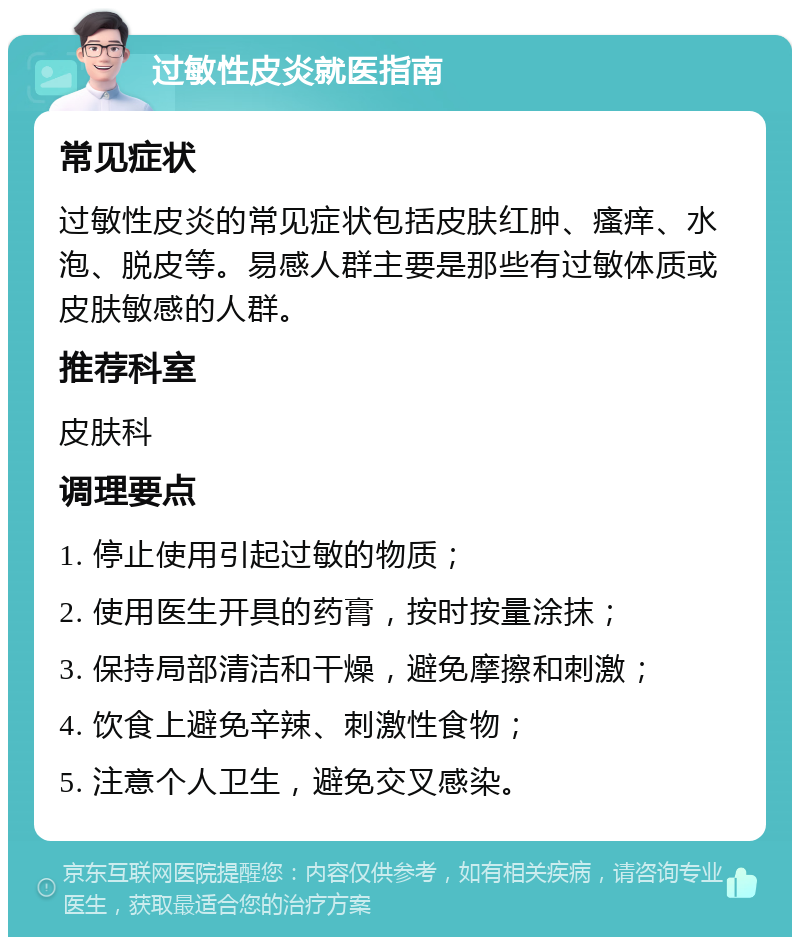 过敏性皮炎就医指南

常见症状

过敏性皮炎的常见症状包括皮肤红肿、瘙痒、水泡、脱皮等。易感人群主要是那些有过敏体质或皮肤敏感的人群。

推荐科室

皮肤科

调理要点

1. 停止使用引起过敏的物质；

2. 使用医生开具的药膏，按时按量涂抹；

3. 保持局部清洁和干燥，避免摩擦和刺激；

4. 饮食上避免辛辣、刺激性食物；

5. 注意个人卫生，避免交叉感染。

京东互联网医院提醒您：内容仅供参考，如有相关疾病，请咨询专业医生，获取最适合您的治疗方案